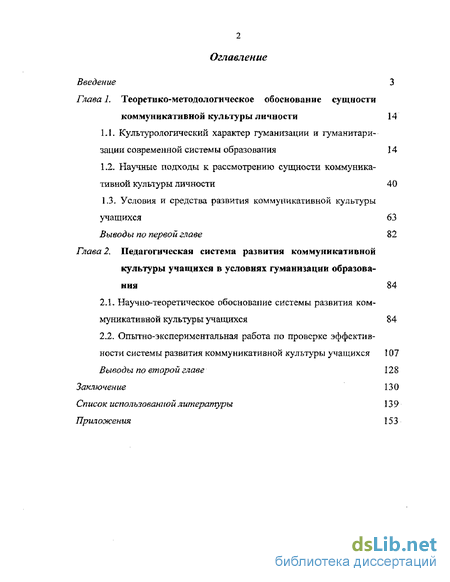 2

Оглавление

Введение 3

Глава 1. Теоретико-методологическое обоснование сущности коммуникативной культуры личности 14

1.1. Культурологический характер гуманизации и гуманитаризации современной системы образования 14

1.2. Научные подходы к рассмотрению сущности коммуникативной культуры личности 40

1.3. Условия и средства развития коммуникативной культуры учащихся 63

Выводы по первой главе 82

Глава 2. Педагогическая система развития коммуникативной культуры учащихся в условиях гуманизации образования 84

2.1. Научно-теоретическое обоснование системы развития коммуникативной культуры учащихся 84

2.2. Опытно-экспериментальная работа по проверке эффективности системы развития коммуникативной культуры учащихся 107

Выводы по второй главе 128

Заключение 130

Список использованной литературы 139

Приложения 153

dsLib.net
библиотека диссертаций